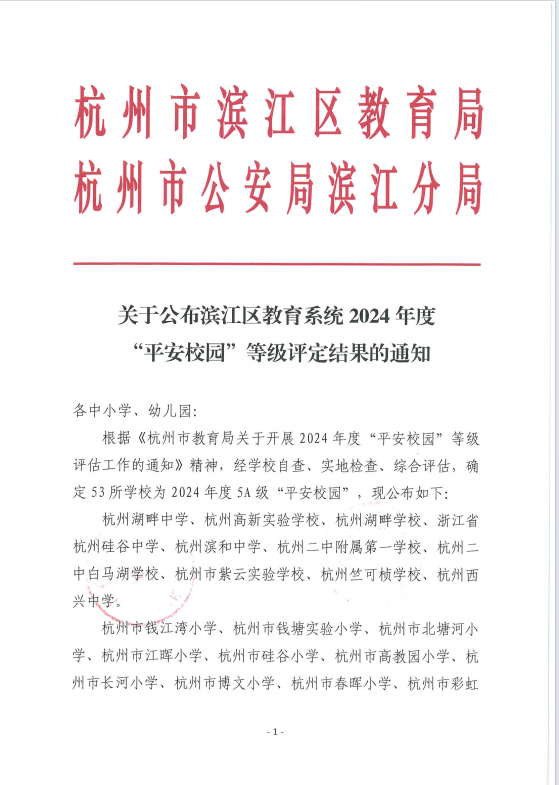 杭州市滨江区教育局
杭州市公安局滨江分局

关于公布滨江区教育系统 2024 年度
“平安校园”等级评定结果的通知

各中小学、幼儿园：

根据《杭州市教育局关于开展 2024 年度“平安校园”等级评估工作的通知》精神，经学校自查、实地检查、综合评估，确定 53 所学校为 2024 年度 5A 级“平安校园”，现公布如下：

杭州湖畔中学、杭州高新实验学校、杭州湖畔学校、浙江省杭州硅谷中学、杭州滨和中学、杭州二中附属第一学校、杭州二中白马湖学校、杭州市紫云实验学校、杭州竺可桢学校、杭州西兴中学。

杭州市钱江湾小学、杭州市钱塘实验小学、杭州市北塘河小学、杭州市江晖小学、杭州市硅谷小学、杭州市高教园小学、杭州市长河小学、杭州市博文小学、杭州市春晖小学、杭州市彩虹

- 1 -